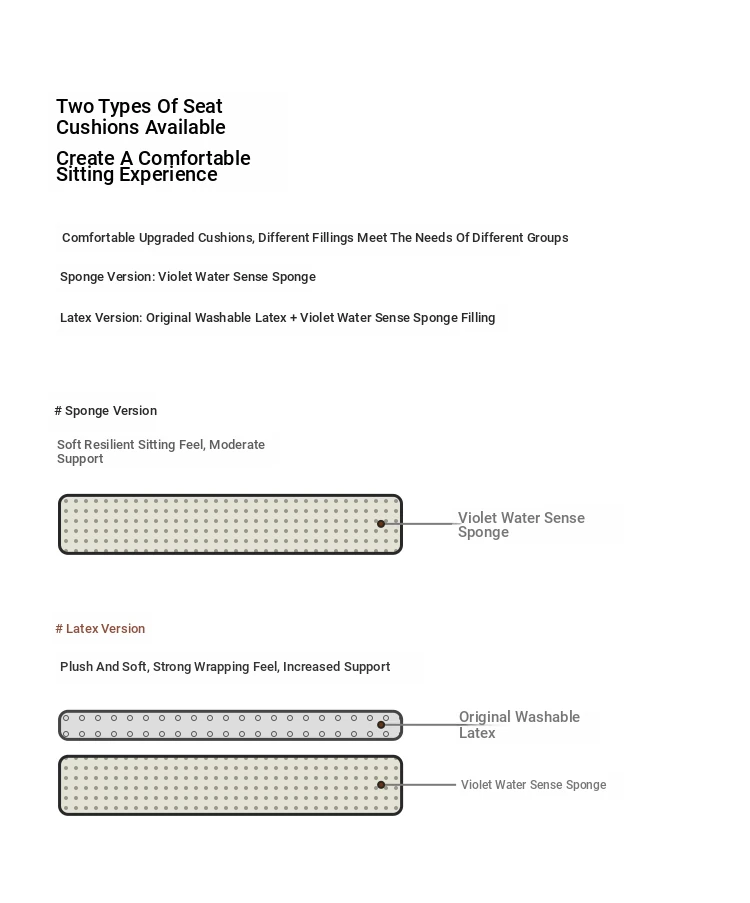 Two Types Of Seat Cushions Available

Create A Comfortable Sitting Experience

Comfortable Upgraded Cushions, Different Fillings Meet The Needs Of Different Groups

Sponge Version: Violet Water Sense Sponge

Latex Version: Original Washable Latex + Violet Water Sense Sponge Filling

# Sponge Version

Soft Resilient Sitting Feel, Moderate Support

Violet Water Sense Sponge

# Latex Version

Plush And Soft, Strong Wrapping Feel, Increased Support

Original Washable Latex

Violet Water Sense Sponge